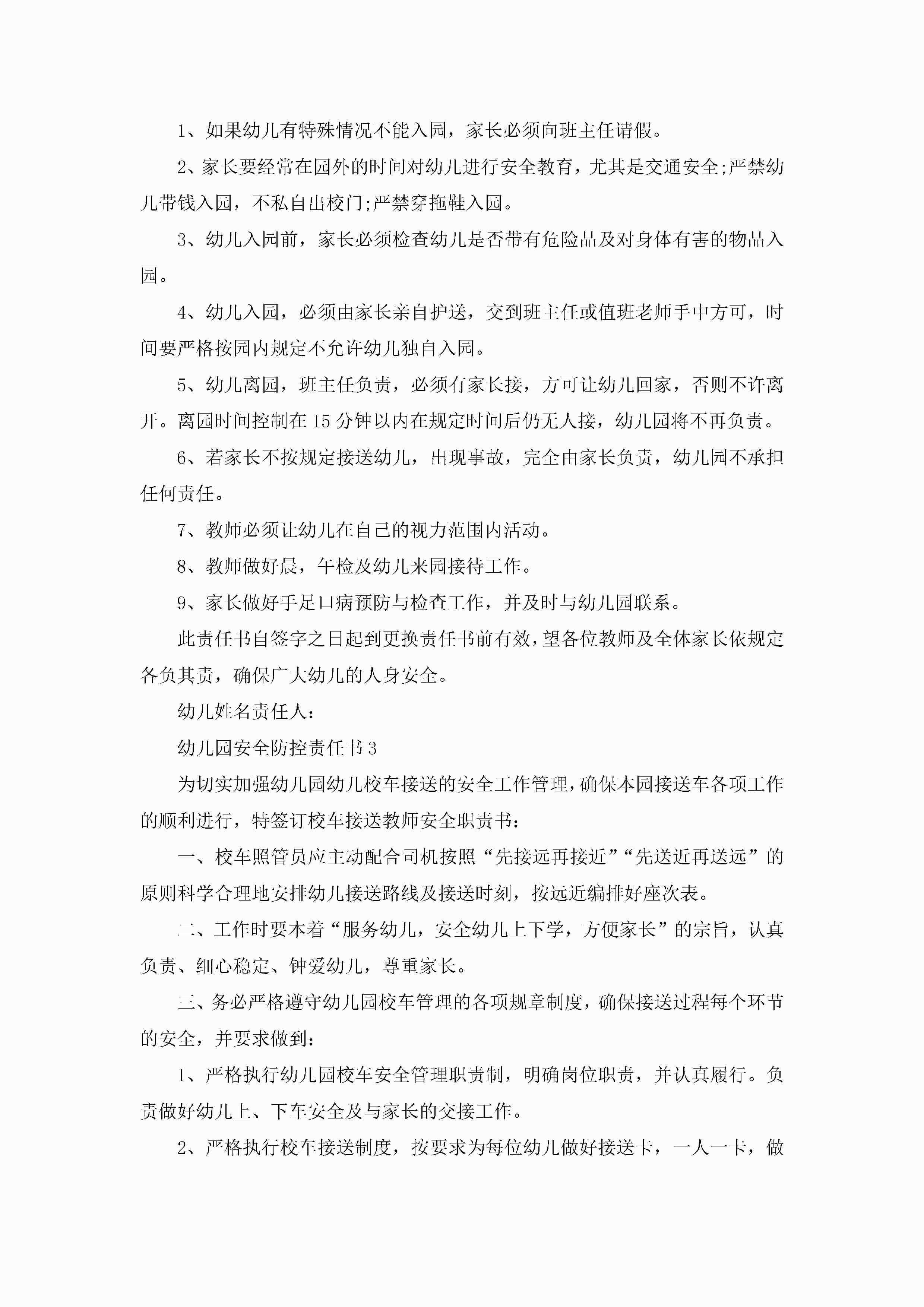 1、如果幼儿有特殊情况不能入园，家长必须向班主任请假。

2、家长要经常在园外的时间对幼儿进行安全教育，尤其是交通安全;严禁幼儿带钱入园，不私自出校门;严禁穿拖鞋入园。

3、幼儿入园前，家长必须检查幼儿是否带有危险品及对身体有害的物品入园。

4、幼儿入园，必须由家长亲自护送，交到班主任或值班老师手中方可，时间要严格按园内规定不允许幼儿独自入园。

5、幼儿离园，班主任负责，必须有家长接，方可让幼儿回家，否则不许离开。离园时间控制在15分钟以内在规定时间后仍无人接，幼儿园将不再负责。

6、若家长不按规定接送幼儿，出现事故，完全由家长负责，幼儿园不承担任何责任。

7、教师必须让幼儿在自己的视力范围内活动。

8、教师做好晨，午检及幼儿来园接待工作。

9、家长做好手足口病预防与检查工作，并及时与幼儿园联系。

此责任书自签字之日起到更换责任书前有效，望各位教师及全体家长依规定各负其责，确保广大幼儿的人身安全。

幼儿姓名责任人：

幼儿园安全防控责任书3

为切实加强幼儿园幼儿校车接送的安全工作管理，确保本园接送车各项工作的顺利进行，特签订校车接送教师安全职责书：

一、校车照管员应主动配合司机按照“先接远再接近”“先送近再送远”的原则科学合理地安排幼儿接送路线及接送时刻，按远近编排好座次表。

二、工作时要本着“服务幼儿，安全幼儿上下学，方便家长”的宗旨，认真负责、细心稳定、钟爱幼儿，尊重家长。

三、务必严格遵守幼儿园校车管理的各项规章制度，确保接送过程每个环节的安全，并要求做到：

1、严格执行幼儿园校车安全管理职责制，明确岗位职责，并认真履行。负责做好幼儿上、下车安全及与家长的交接工作。

2、严格执行校车接送制度，按要求为每位幼儿做好接送卡，一人一卡，做